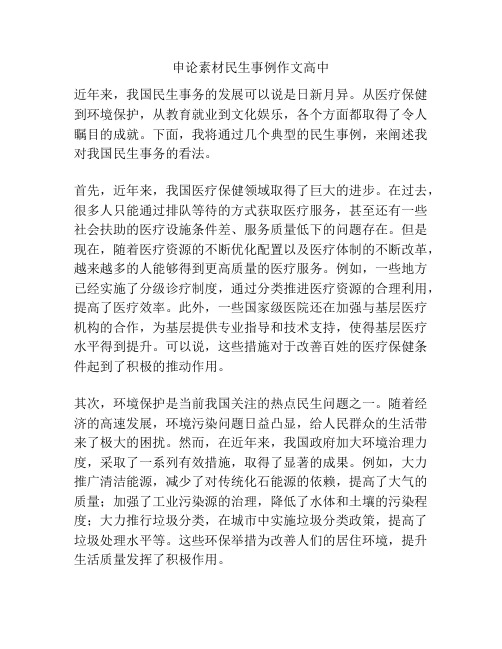 申论素材民生事例作文高中

近年来，我国民生事务的发展可以说是日新月异。从医疗保健到环境保护，从教育就业到文化娱乐，各个方面都取得了令人瞩目的成就。下面，我将通过几个典型的民生事例，来阐述我对我国民生事务的看法。

首先，近年来，我国医疗保健领域取得了巨大的进步。在过去，很多人只能通过排队等待的方式获取医疗服务，甚至还有一些社会扶助的医疗设施条件差、服务质量低下的问题存在。但是现在，随着医疗资源的不断优化配置以及医疗体制的不断改革，越来越多的人能够得到更高质量的医疗服务。例如，一些地方已经实施了分级诊疗制度，通过分类推进医疗资源的合理利用，提高了医疗效率。此外，一些国家级医院还在加强与基层医疗机构的合作，为基层提供专业指导和技术支持，使得基层医疗水平得到提升。可以说，这些措施对于改善百姓的医疗保健条件起到了积极的推动作用。

其次，环境保护是当前我国关注的热点民生问题之一。随着经济的高速发展，环境污染问题日益凸显，给人民群众的生活带来了极大的困扰。然而，在近年来，我国政府加大环境治理力度，采取了一系列有效措施，取得了显著的成果。例如，大力推广清洁能源，减少了对传统化石能源的依赖，提高了大气的质量；加强了工业污染源的治理，降低了水体和土壤的污染程度；大力推行垃圾分类，在城市中实施垃圾分类政策，提高了垃圾处理水平等。这些环保举措为改善人们的居住环境，提升生活质量发挥了积极作用。